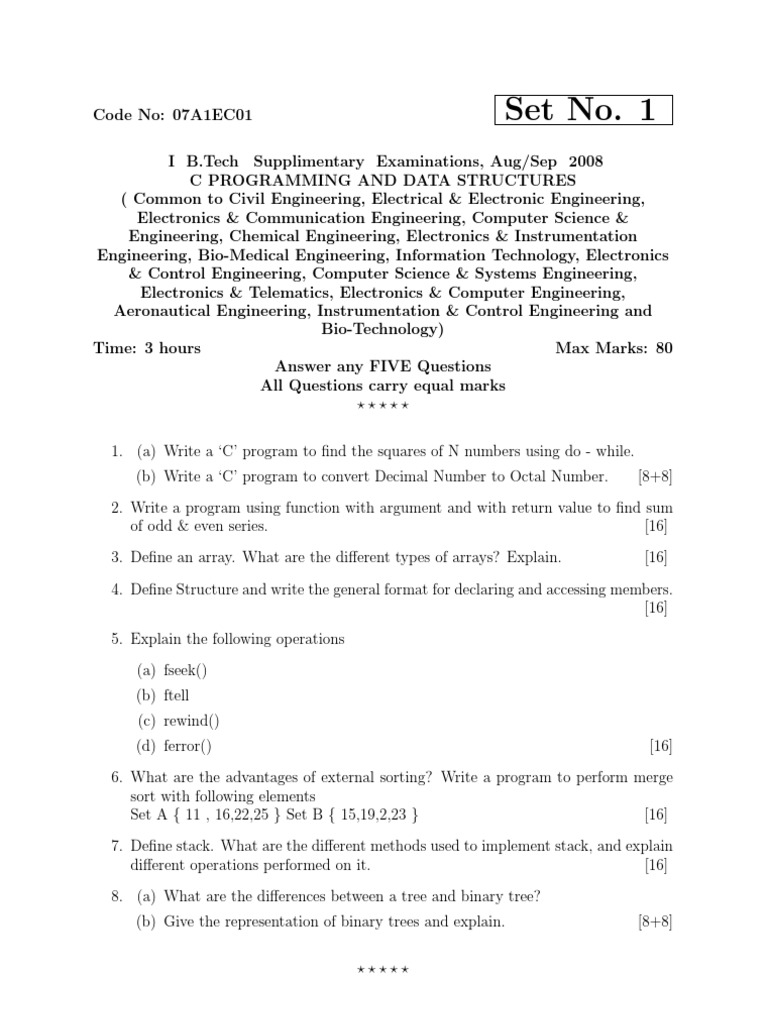 Code No: 07A1EC01

Set No. 1

I B.Tech Supplimentary Examinations, Aug/Sep 2008
C PROGRAMMING AND DATA STRUCTURES
( Common to Civil Engineering, Electrical & Electronic Engineering, Electronics & Communication Engineering, Computer Science & Engineering, Chemical Engineering, Electronics & Instrumentation Engineering, Bio-Medical Engineering, Information Technology, Electronics & Control Engineering, Computer Science & Systems Engineering, Electronics & Telematics, Electronics & Computer Engineering, Aeronautical Engineering, Instrumentation & Control Engineering and Bio-Technology)

Time: 3 hours Max Marks: 80

Answer any FIVE Questions
All Questions carry equal marks
⋆ ⋆ ⋆ ⋆ ⋆

1. (a) Write a 'C' program to find the squares of N numbers using do - while.
(b) Write a 'C' program to convert Decimal Number to Octal Number. [8+8]

2. Write a program using function with argument and with return value to find sum of odd & even series. [16]

3. Define an array. What are the different types of arrays? Explain. [16]

4. Define Structure and write the general format for declaring and accessing members. [16]

5. Explain the following operations
(a) fseek()
(b) ftell
(c) rewind()
(d) ferror() [16]

6. What are the advantages of external sorting? Write a program to perform merge sort with following elements
Set A { 11 , 16,22,25 } Set B { 15,19,2,23 } [16]

7. Define stack. What are the different methods used to implement stack, and explain different operations performed on it. [16]

8. (a) What are the differences between a tree and binary tree?
(b) Give the representation of binary trees and explain. [8+8]

⋆ ⋆ ⋆ ⋆ ⋆